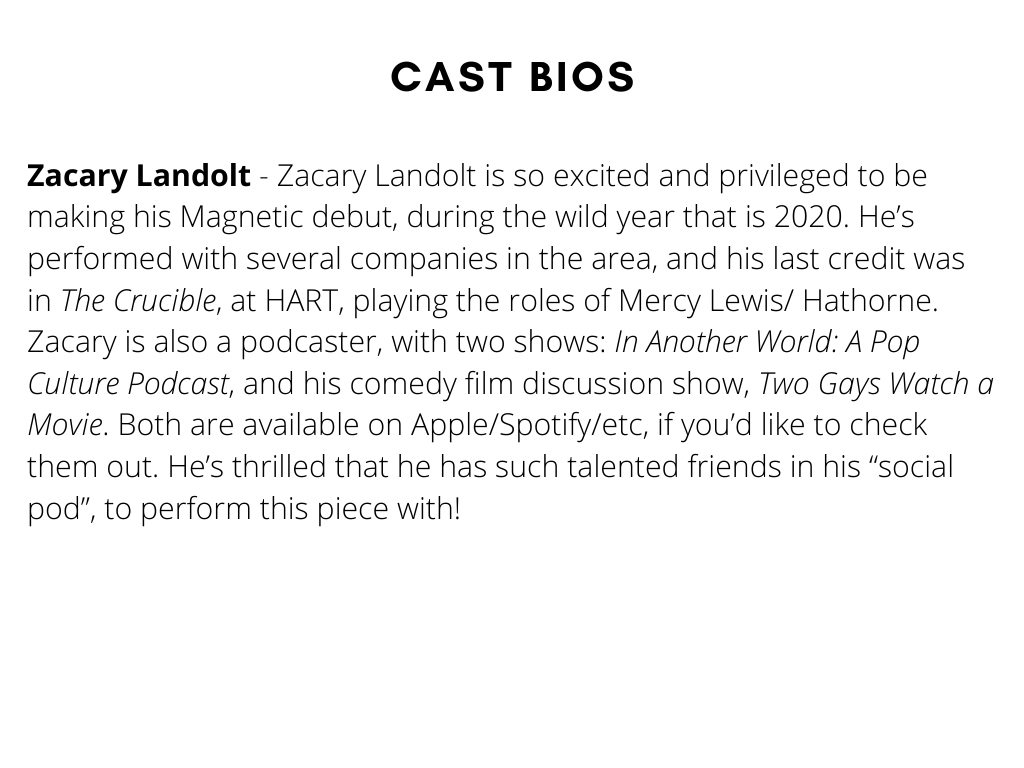 CAST BIOS

Zacary Landolt - Zacary Landolt is so excited and privileged to be making his Magnetic debut, during the wild year that is 2020. He's performed with several companies in the area, and his last credit was in The Crucible, at HART, playing the roles of Mercy Lewis/ Hathorne. Zacary is also a podcaster, with two shows: In Another World: A Pop Culture Podcast, and his comedy film discussion show, Two Gays Watch a Movie. Both are available on Apple/Spotify/etc, if you'd like to check them out. He's thrilled that he has such talented friends in his "social pod", to perform this piece with!